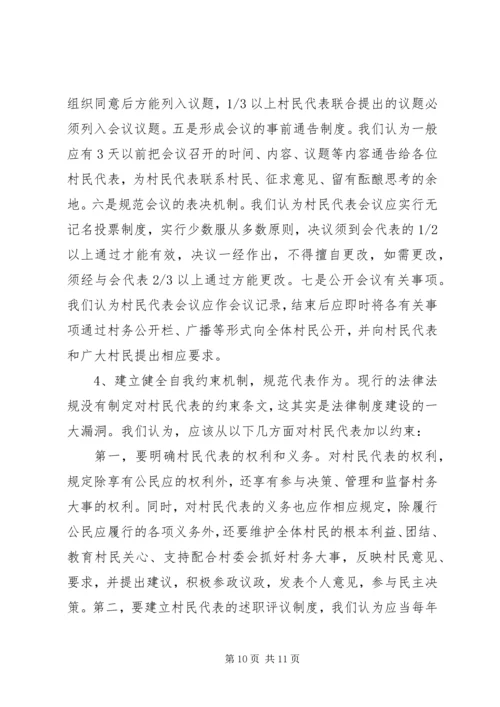 组织同意后方能列入议题，1/3 以上村民代表联合提出的议题必须列入会议议题。五是形成会议的事前通告制度。我们认为一般应有 3 天以前把会议召开的时间、内容、议题等内容通告给各位村民代表，为村民代表联系村民、征求意见、留有酝酿思考的余地。六是规范会议的表决机制。我们认为村民代表会议应实行无记名投票制度，实行少数服从多数原则，决议须到会代表的 1/2 以上通过才能有效，决议一经作出，不得擅自更改，如需更改，须经与会代表 2/3 以上通过方能更改。七是公开会议有关事项。我们认为村民代表会议应作会议记录，结束后应即时将各有关事项通过村务公开栏、广播等形式向全体村民公开，并向村民代表和广大村民提出相应要求。

4、建立健全自我约束机制，规范代表作为。现行的法律法规没有制定对村民代表的约束条文，这其实是法律制度建设的一大漏洞。我们认为，应该从以下几方面对村民代表加以约束：

第一，要明确村民代表的权利和义务。对村民代表的权利，规定除享有公民应的权利外，还享有参与决策、管理和监督村务大事的权利。同时，对村民代表的义务也应作相应规定，除履行公民应履行的各项义务外，还要维护全体村民的根本利益、团结、教育村民关心、支持配合村委会抓好村务大事，反映村民意见、要求，并提出建议，积极参政议政，发表个人意见，参与民主决策。第二，要建立村民代表的述职评议制度，我们认为应当每年

第 10 页 共 11 页